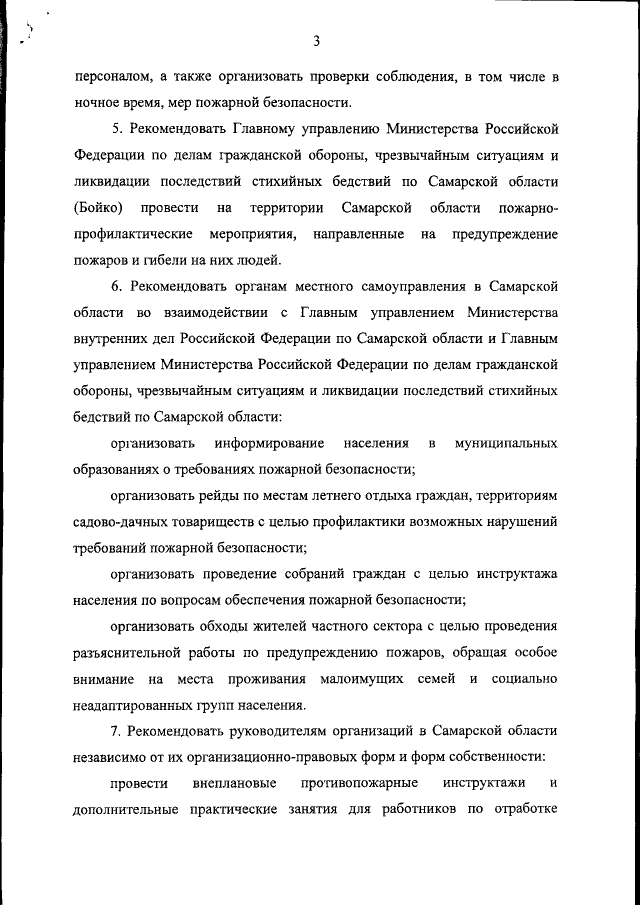 3

персоналом, а также организовать проверки соблюдения, в том числе в ночное время, мер пожарной безопасности.

5. Рекомендовать Главному управлению Министерства Российской Федерации по делам гражданской обороны, чрезвычайным ситуациям и ликвидации последствий стихийных бедствий по Самарской области (Бойко) провести на территории Самарской области пожарно-профилактические мероприятия, направленные на предупреждение пожаров и гибели на них людей.

6. Рекомендовать органам местного самоуправления в Самарской области во взаимодействии с Главным управлением Министерства внутренних дел Российской Федерации по Самарской области и Главным управлением Министерства Российской Федерации по делам гражданской обороны, чрезвычайным ситуациям и ликвидации последствий стихийных бедствий по Самарской области:

организовать информирование населения в муниципальных образованиях о требованиях пожарной безопасности;

организовать рейды по местам летнего отдыха граждан, территориям садово-дачных товариществ с целью профилактики возможных нарушений требований пожарной безопасности;

организовать проведение собраний граждан с целью инструктажа населения по вопросам обеспечения пожарной безопасности;

организовать обходы жителей частного сектора с целью проведения разъяснительной работы по предупреждению пожаров, обращая особое внимание на места проживания малоимущих семей и социально неадаптированных групп населения.

7. Рекомендовать руководителям организаций в Самарской области независимо от их организационно-правовых форм и форм собственности:

провести внеплановые противопожарные инструктажи и дополнительные практические занятия для работников по отработке